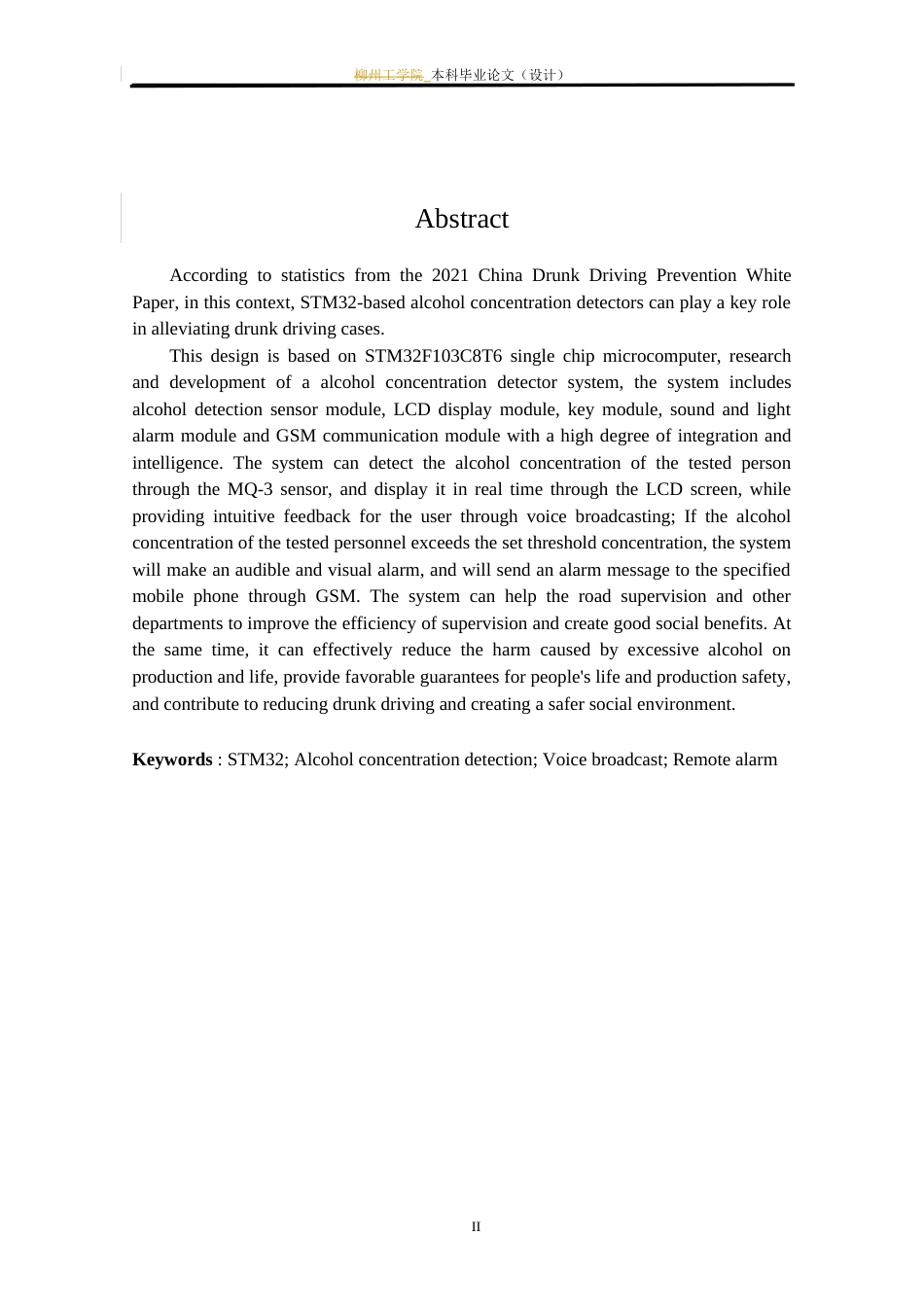 柳州工学院_本科毕业论文（设计）

Abstract

According to statistics from the 2021 China Drunk Driving Prevention White Paper, in this context, STM32-based alcohol concentration detectors can play a key role in alleviating drunk driving cases.

This design is based on STM32F103C8T6 single chip microcomputer, research and development of a alcohol concentration detector system, the system includes alcohol detection sensor module, LCD display module, key module, sound and light alarm module and GSM communication module with a high degree of integration and intelligence. The system can detect the alcohol concentration of the tested person through the MQ-3 sensor, and display it in real time through the LCD screen, while providing intuitive feedback for the user through voice broadcasting; If the alcohol concentration of the tested personnel exceeds the set threshold concentration, the system will make an audible and visual alarm, and will send an alarm message to the specified mobile phone through GSM. The system can help the road supervision and other departments to improve the efficiency of supervision and create good social benefits. At the same time, it can effectively reduce the harm caused by excessive alcohol on production and life, provide favorable guarantees for people's life and production safety, and contribute to reducing drunk driving and creating a safer social environment.

**Keywords** : STM32; Alcohol concentration detection; Voice broadcast; Remote alarm

II